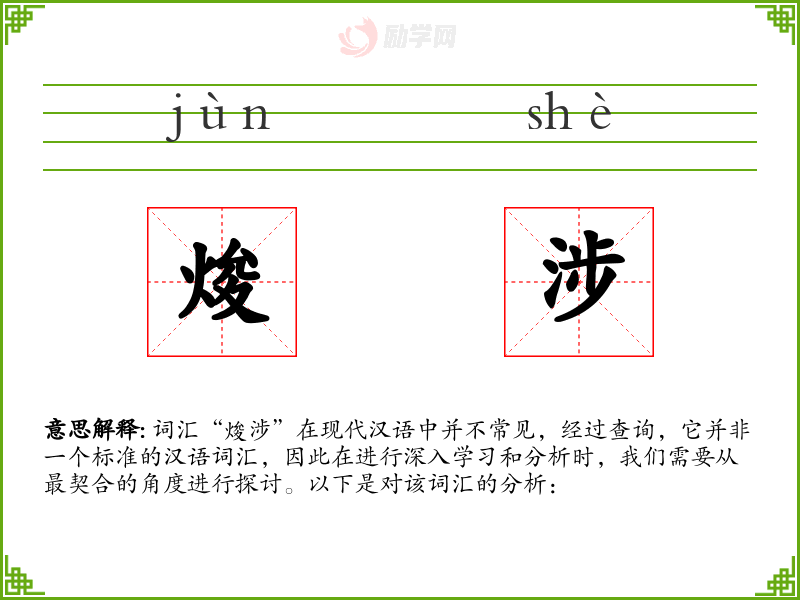 jùn shè

焌

涉

意思解释:词汇“焌涉”在现代汉语中并不常见，经过查询，它并非一个标准的汉语词汇，因此在进行深入学习和分析时，我们需要从最契合的角度进行探讨。以下是对该词汇的分析：

励学网